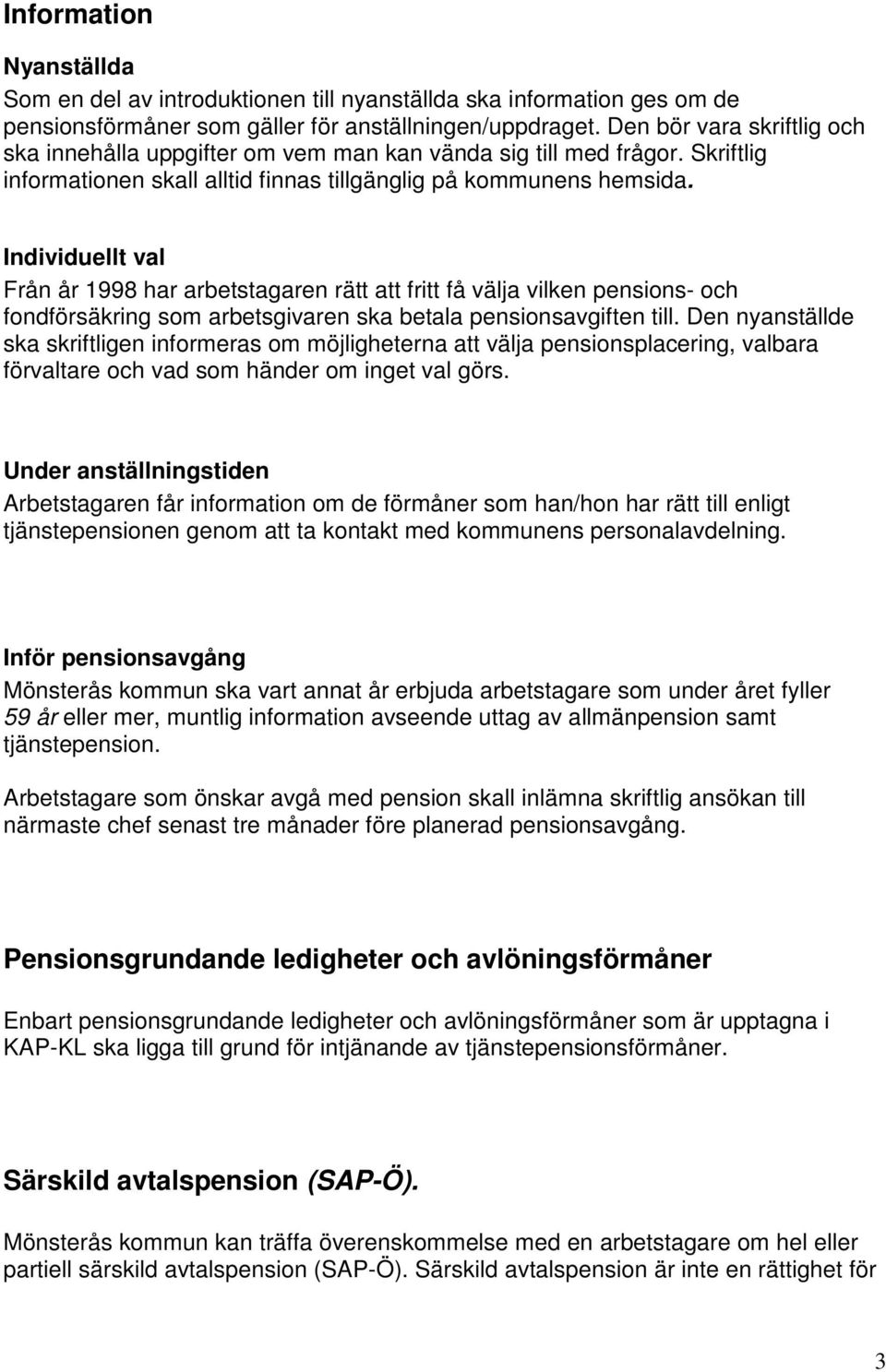 Information

Nyanställda
Som en del av introduktionen till nyanställda ska information ges om de pensionsförmåner som gäller för anställningen/uppdraget. Den bör vara skriftlig och ska innehålla uppgifter om vem man kan vända sig till med frågor. Skriftlig informationen skall alltid finnas tillgänglig på kommunens hemsida.

Individuellt val
Från år 1998 har arbetstagaren rätt att fritt få välja vilken pensions- och fondförsäkring som arbetsgivaren ska betala pensionsavgiften till. Den nyanställde ska skriftligen informeras om möjligheterna att välja pensionsplacering, valbara förvaltare och vad som händer om inget val görs.

Under anställningstiden
Arbetstagaren får information om de förmåner som han/hon har rätt till enligt tjänstepensionen genom att ta kontakt med kommunens personalavdelning.

Inför pensionsavgång
Mönsterås kommun ska vart annat år erbjuda arbetstagare som under året fyller 59 år eller mer, muntlig information avseende uttag av allmänpension samt tjänstepension.

Arbetstagare som önskar avgå med pension skall inlämna skriftlig ansökan till närmaste chef senast tre månader före planerad pensionsavgång.

Pensionsgrundande ledigheter och avlöningsförmåner

Enbart pensionsgrundande ledigheter och avlöningsförmåner som är upptagna i KAP-KL ska ligga till grund för intjänande av tjänstepensionsförmåner.

Särskild avtalspension (SAP-Ö).

Mönsterås kommun kan träffa överenskommelse med en arbetstagare om hel eller partiell särskild avtalspension (SAP-Ö). Särskild avtalspension är inte en rättighet för

3